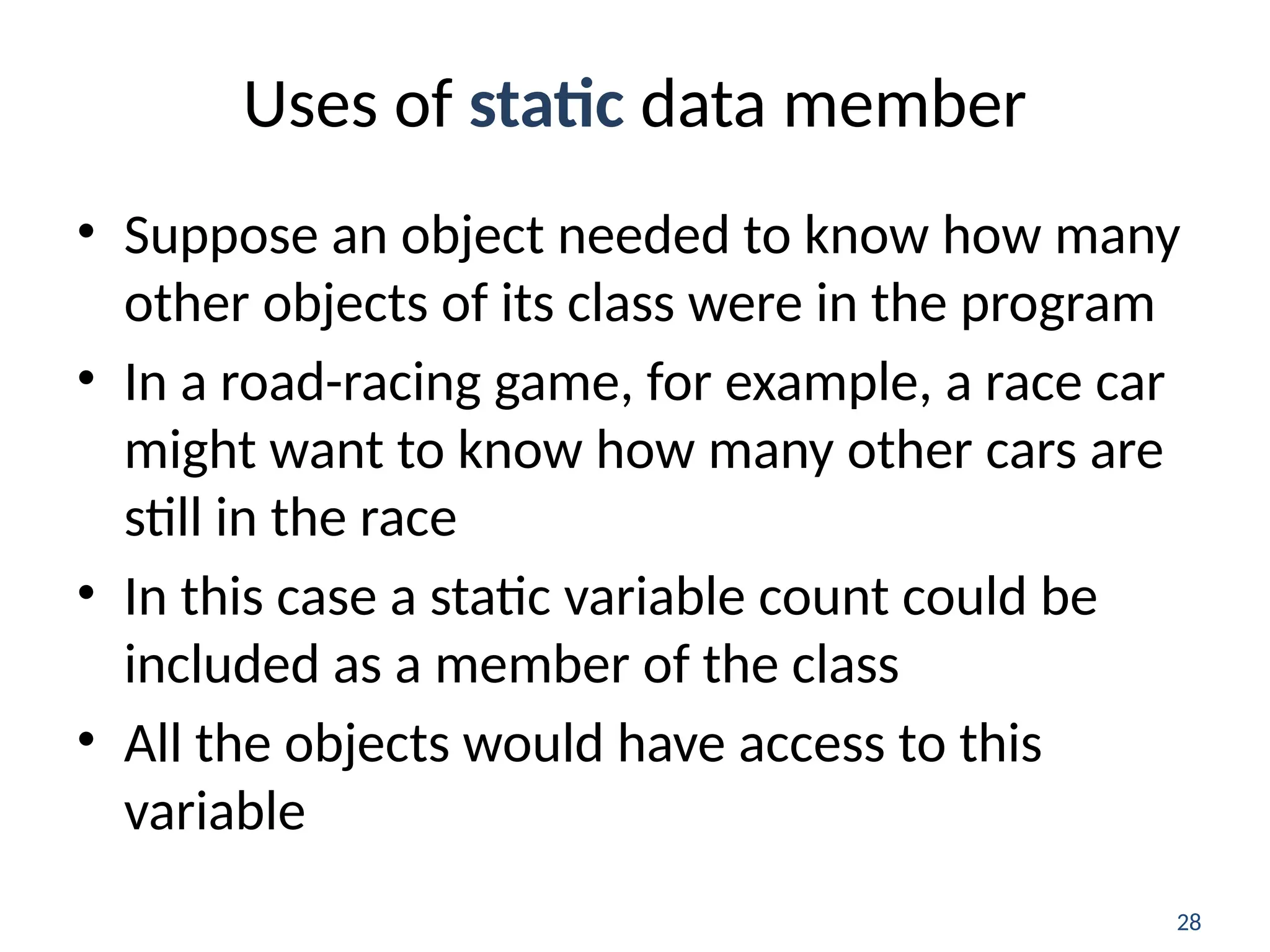 Uses of static data member

• Suppose an object needed to know how many other objects of its class were in the program

• In a road-racing game, for example, a race car might want to know how many other cars are still in the race

• In this case a static variable count could be included as a member of the class

• All the objects would have access to this variable

28